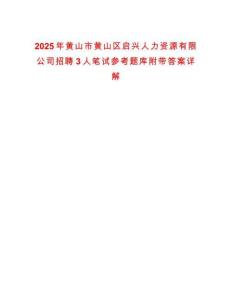 2025年黄山市黄山区启兴人力资源有限公司招聘3人笔试参考题库附带答案详解